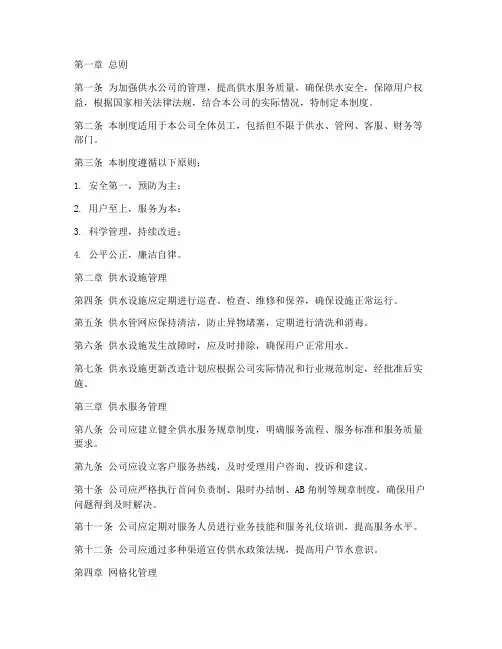 第一章 总则

第一条 为加强供水公司的管理，提高供水服务质量，确保供水安全，保障用户权益，根据国家相关法律法规，结合本公司的实际情况，特制定本制度。

第二条 本制度适用于本公司全体员工，包括但不限于供水、管网、客服、财务等部门。

第三条 本制度遵循以下原则：

1. 安全第一，预防为主；

2. 用户至上，服务为本；

3. 科学管理，持续改进；

4. 公平公正，廉洁自律。

第二章 供水设施管理

第四条 供水设施应定期进行巡查、检查、维修和保养，确保设施正常运行。

第五条 供水管网应保持清洁，防止异物堵塞，定期进行清洗和消毒。

第六条 供水设施发生故障时，应及时排除，确保用户正常用水。

第七条 供水设施更新改造计划应根据公司实际情况和行业规范制定，经批准后实施。

第三章 供水服务管理

第八条 公司应建立健全供水服务规章制度，明确服务流程、服务标准和服务质量要求。

第九条 公司应设立客户服务热线，及时受理用户咨询、投诉和建议。

第十条 公司应严格执行首问负责制、限时办结制、AB角制等规章制度，确保用户问题得到及时解决。

第十一条 公司应定期对服务人员进行业务技能和服务礼仪培训，提高服务水平。

第十二条 公司应通过多种渠道宣传供水政策法规，提高用户节水意识。

第四章 网格化管理